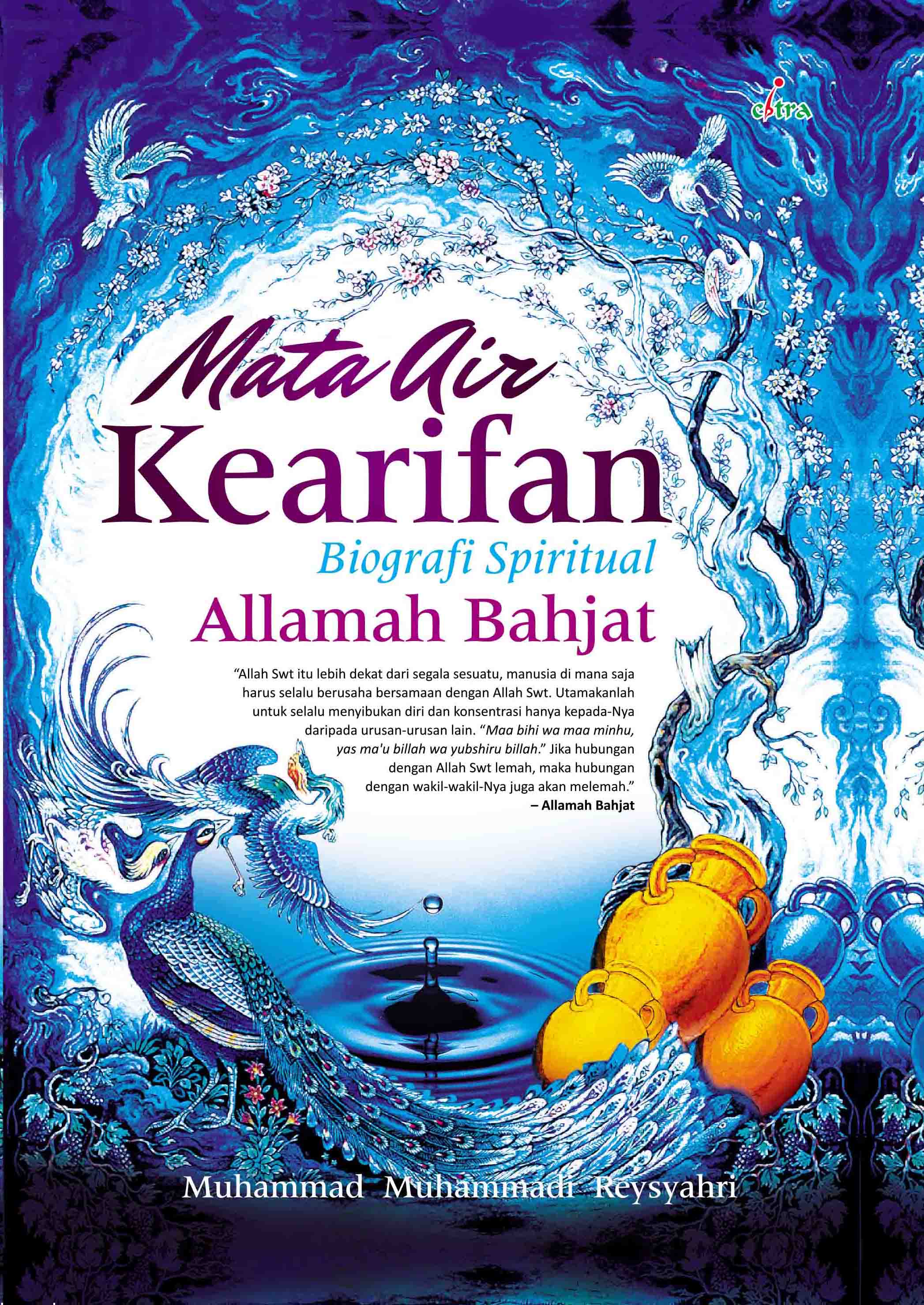 citra

Mata Air
Kearifan
Biografi Spiritual
Allamah Bahjat

"Allah Swt itu lebih dekat dari segala sesuatu, manusia di mana saja harus selalu berusaha bersamaan dengan Allah Swt. Utamakanlah untuk selalu menyibukan diri dan konsentrasi hanya kepada-Nya daripada urusan-urusan lain. "Maa bihi wa maa minhu, yas ma'u billah wa yubshiru billah." Jika hubungan dengan Allah Swt lemah, maka hubungan dengan wakil-wakil-Nya juga akan melemah."
– Allamah Bahjat

Muhammad Muhammadi Reysyahri